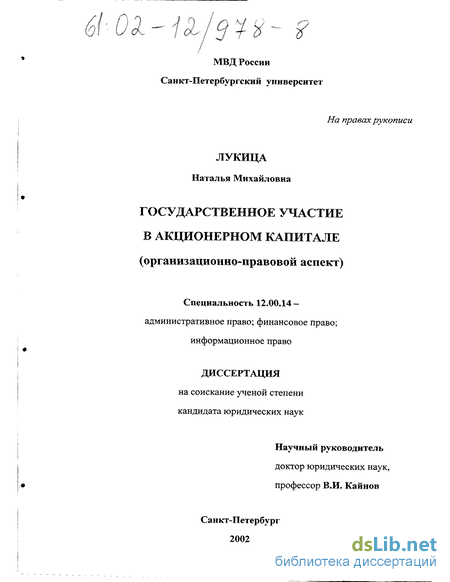 61:02-12/978-8

МВД России

Санкт-Петербургский университет

На правах рукописи

ЛУКИЦА

Наталья Михайловна

ГОСУДАРСТВЕННОЕ УЧАСТИЕ В АКЦИОНЕРНОМ КАПИТАЛЕ (организационно-правовой аспект)

Специальность 12.00.14 – административное право; финансовое право; информационное право

ДИССЕРТАЦИЯ

на соискание ученой степени кандидата юридических наук

Научный руководитель доктор юридических наук, профессор В.И. Кайнов

Санкт-Петербург

2002

dsLib.net
библиотека диссертаций